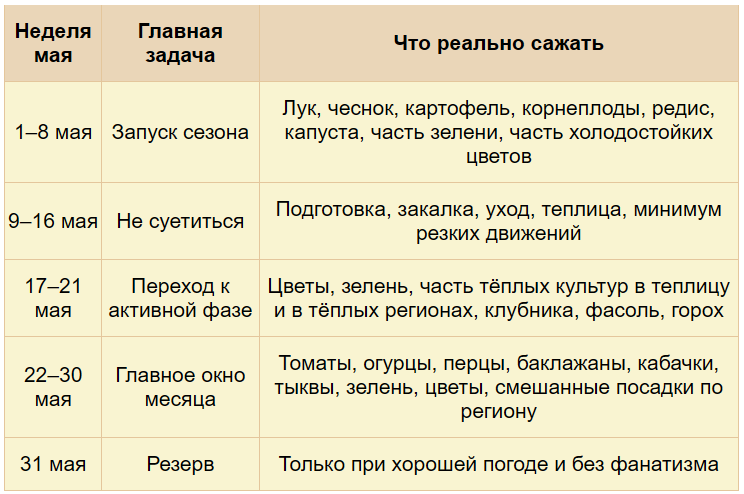 | Неделя мая | Главная задача | Что реально сажать |
|---|---|---|
| 1–8 мая | Запуск сезона | Лук, чеснок, картофель, корнеплоды, редис, капуста, часть зелени, часть холодостойких цветов |
| 9–16 мая | Не суетиться | Подготовка, закалка, уход, теплица, минимум резких движений |
| 17–21 мая | Переход к активной фазе | Цветы, зелень, часть тёплых культур в теплицу и в тёплых регионах, клубника, фасоль, горох |
| 22–30 мая | Главное окно месяца | Томаты, огурцы, перцы, баклажаны, кабачки, тыквы, зелень, цветы, смешанные посадки по региону |
| 31 мая | Резерв | Только при хорошей погоде и без фанатизма |